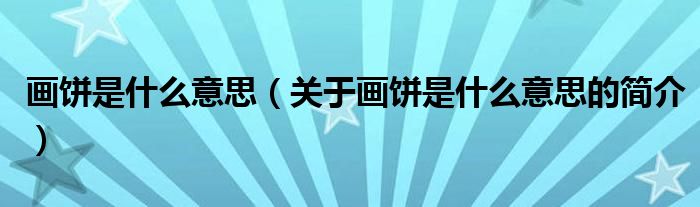 画饼是什么意思（关于画饼是什么意思的简介）